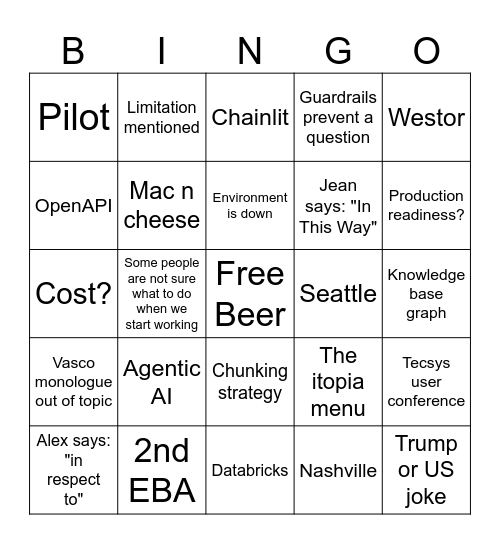 | B | I | N | G | O |
|---|---|---|---|---|
| Pilot | Limitation mentioned | Chainlit | Guardrails prevent a question | Westor |
| OpenAPI | Mac n cheese | Environment is down | Jean says: "In This Way" | Production readiness? |
| Cost? | Some people are not sure what to do when we start working | Free Beer | Seattle | Knowledge base graph |
| Vasco monologue out of topic | Agentic AI | Chunking strategy | The itopia menu | Tecsys user conference |
| Alex says: "in respect to" | 2nd EBA | Databricks | Nashville | Trump or US joke |